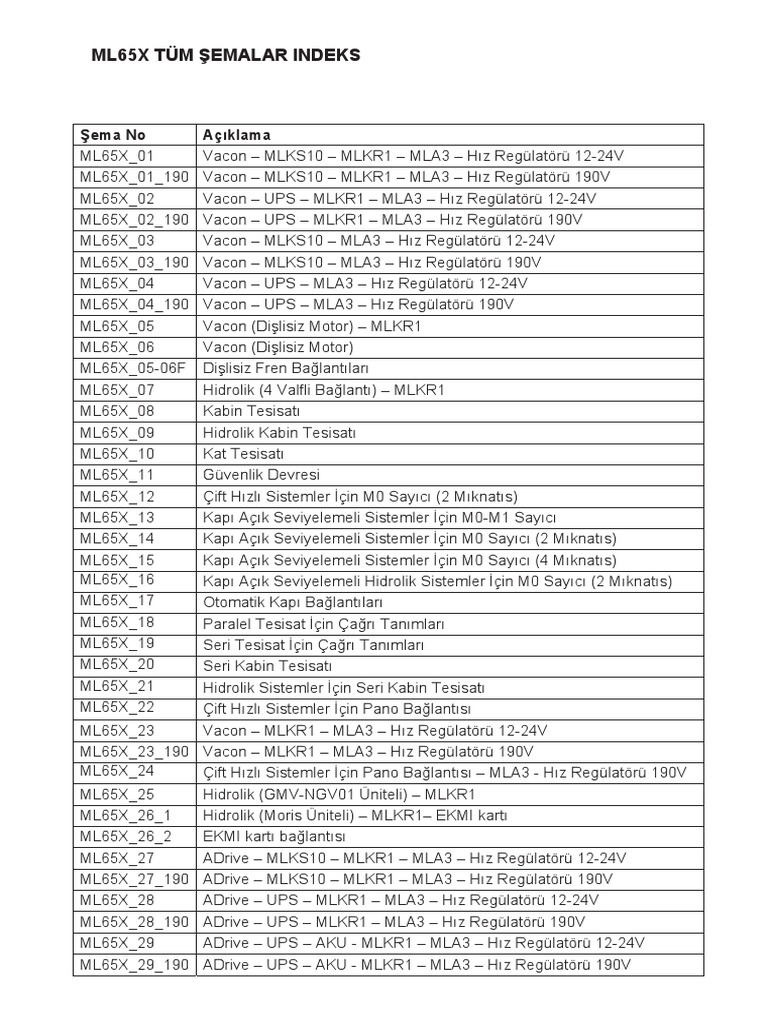 ML65X TÜM ŞEMALAR INDEKS

| Şema No | Açıklama |
|---|---|
| ML65X_01 | Vacon – MLKS10 – MLKR1 – MLA3 – Hız Regülatörü 12-24V |
| ML65X_01_190 | Vacon – MLKS10 – MLKR1 – MLA3 – Hız Regülatörü 190V |
| ML65X_02 | Vacon – UPS – MLKR1 – MLA3 – Hız Regülatörü 12-24V |
| ML65X_02_190 | Vacon – UPS – MLKR1 – MLA3 – Hız Regülatörü 190V |
| ML65X_03 | Vacon – MLKS10 – MLA3 – Hız Regülatörü 12-24V |
| ML65X_03_190 | Vacon – MLKS10 – MLA3 – Hız Regülatörü 190V |
| ML65X_04 | Vacon – UPS – MLA3 – Hız Regülatörü 12-24V |
| ML65X_04_190 | Vacon – UPS – MLA3 – Hız Regülatörü 190V |
| ML65X_05 | Vacon (Dişlisiz Motor) – MLKR1 |
| ML65X_06 | Vacon (Dişlisiz Motor) |
| ML65X_05-06F | Dişlisiz Fren Bağlantıları |
| ML65X_07 | Hidrolik (4 Valfli Bağlantı) – MLKR1 |
| ML65X_08 | Kabin Tesisatı |
| ML65X_09 | Hidrolik Kabin Tesisatı |
| ML65X_10 | Kat Tesisatı |
| ML65X_11 | Güvenlik Devresi |
| ML65X_12 | Çift Hızlı Sistemler İçin M0 Sayıcı (2 Mıknatıs) |
| ML65X_13 | Kapı Açık Seviyelemeli Sistemler İçin M0-M1 Sayıcı |
| ML65X_14 | Kapı Açık Seviyelemeli Sistemler İçin M0 Sayıcı (2 Mıknatıs) |
| ML65X_15 | Kapı Açık Seviyelemeli Sistemler İçin M0 Sayıcı (4 Mıknatıs) |
| ML65X_16 | Kapı Açık Seviyelemeli Hidrolik Sistemler İçin M0 Sayıcı (2 Mıknatıs) |
| ML65X_17 | Otomatik Kapı Bağlantıları |
| ML65X_18 | Paralel Tesisat İçin Çağrı Tanımları |
| ML65X_19 | Seri Tesisat İçin Çağrı Tanımları |
| ML65X_20 | Seri Kabin Tesisatı |
| ML65X_21 | Hidrolik Sistemler İçin Seri Kabin Tesisatı |
| ML65X_22 | Çift Hızlı Sistemler İçin Pano Bağlantısı |
| ML65X_23 | Vacon – MLKR1 – MLA3 – Hız Regülatörü 12-24V |
| ML65X_23_190 | Vacon – MLKR1 – MLA3 – Hız Regülatörü 190V |
| ML65X_24 | Çift Hızlı Sistemler İçin Pano Bağlantısı – MLA3 - Hız Regülatörü 190V |
| ML65X_25 | Hidrolik (GMV-NGV01 Üniteli) – MLKR1 |
| ML65X_26_1 | Hidrolik (Moris Üniteli) – MLKR1– EKMI kartı |
| ML65X_26_2 | EKMI kartı bağlantısı |
| ML65X_27 | ADrive – MLKS10 – MLKR1 – MLA3 – Hız Regülatörü 12-24V |
| ML65X_27_190 | ADrive – MLKS10 – MLKR1 – MLA3 – Hız Regülatörü 190V |
| ML65X_28 | ADrive – UPS – MLKR1 – MLA3 – Hız Regülatörü 12-24V |
| ML65X_28_190 | ADrive – UPS – MLKR1 – MLA3 – Hız Regülatörü 190V |
| ML65X_29 | ADrive – UPS – AKU - MLKR1 – MLA3 – Hız Regülatörü 12-24V |
| ML65X_29_190 | ADrive – UPS – AKU - MLKR1 – MLA3 – Hız Regülatörü 190V |